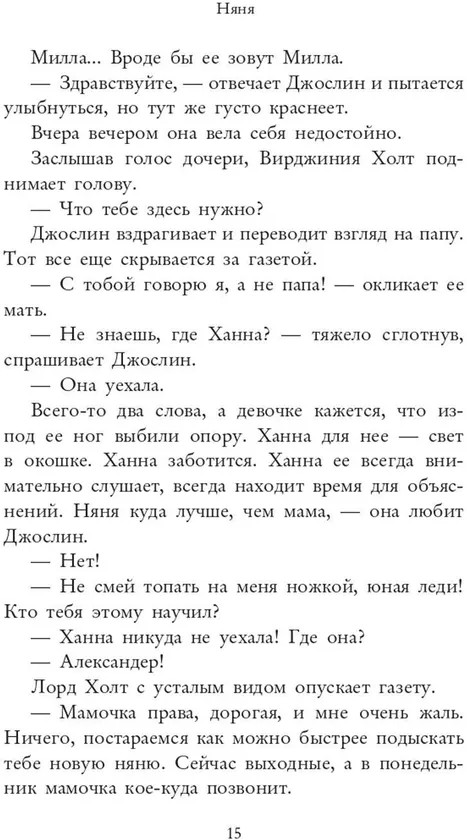 Няня

Милла... Вроде бы ее зовут Милла.

— Здравствуйте, — отвечает Джослин и пытается улыбнуться, но тут же густо краснеет.

Вчера вечером она вела себя недостойно.

Заслышав голос дочери, Вирджиния Холт поднимает голову.

— Что тебе здесь нужно?

Джослин вздрагивает и переводит взгляд на папу. Тот все еще скрывается за газетой.

— С тобой говорю я, а не папа! — окликает ее мать.

— Не знаешь, где Ханна? — тяжело сглотнув, спрашивает Джослин.

— Она уехала.

Всего-то два слова, а девочке кажется, что из-под ее ног выбили опору. Ханна для нее — свет в окошке. Ханна заботится. Ханна ее всегда внимательно слушает, всегда находит время для объяснений. Няня куда лучше, чем мама, — она любит Джослин.

— Нет!

— Не смей топать на меня ножкой, юная леди! Кто тебя этому научил?

— Ханна никуда не уехала! Где она?

— Александер!

Лорд Холт с усталым видом опускает газету.

— Мамочка права, дорогая, и мне очень жаль. Ничего, постараемся как можно быстрее подыскать тебе новую няню. Сейчас выходные, а в понедельник мамочка кое-куда позвонит.

15